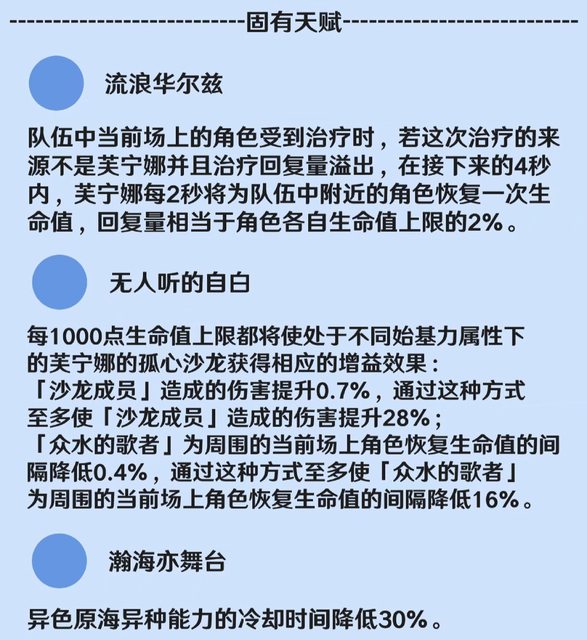 固有天赋

流浪华尔兹

队伍中当前场上的角色受到治疗时，若这次治疗的来源不是芙宁娜并且治疗回复量溢出，在接下来的4秒内，芙宁娜每2秒将为队伍中附近的角色恢复一次生命值，回复量相当于角色各自生命值上限的2%。

无人听的自白

每1000点生命值上限都将使处于不同始基力属性下的芙宁娜的孤心沙龙获得相应的增益效果：
「沙龙成员」造成的伤害提升0.7%，通过这种方式至多使「沙龙成员」造成的伤害提升28%；
「众水的歌者」为周围的当前场上角色恢复生命值的间隔降低0.4%，通过这种方式至多使「众水的歌者」为周围的当前场上角色恢复生命值的间隔降低16%。

瀚海亦舞台

异色原海异种能力的冷却时间降低30%。